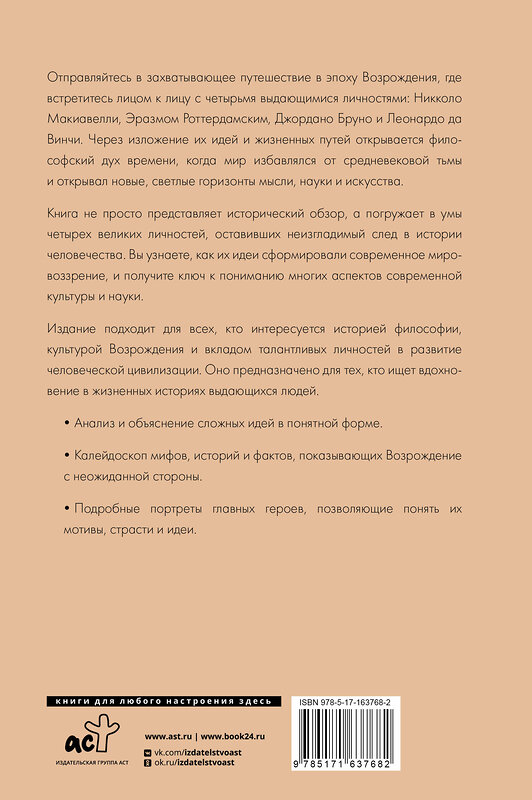 Отправляйтесь в захватывающее путешествие в эпоху Возрождения, где встретитесь лицом к лицу с четырьмя выдающимися личностями: Никколо Макиавелли, Эразмом Роттердамским, Джордано Бруно и Леонардо да Винчи. Через изложение их идей и жизненных путей открывается философский дух времени, когда мир избавлялся от средневековой тьмы и открывал новые, светлые горизонты мысли, науки и искусства.

Книга не просто представляет исторический обзор, а погружает в умы четырех великих личностей, оставивших неизгладимый след в истории человечества. Вы узнаете, как их идеи сформировали современное мировоззрение, и получите ключ к пониманию многих аспектов современной культуры и науки.

Издание подходит для всех, кто интересуется историей философии, культурой Возрождения и вкладом талантливых личностей в развитие человеческой цивилизации. Оно предназначено для тех, кто ищет вдохновение в жизненных историях выдающихся людей.

• Анализ и объяснение сложных идей в понятной форме.

• Калейдоскоп мифов, историй и фактов, показывающих Возрождение с неожиданной стороны.

• Подробные портреты главных героев, позволяющие понять их мотивы, страсти и идеи.

книги для любого настроения здесь

аст
ИЗДАТЕЛЬСКАЯ ГРУППА АСТ

www.ast.ru | www.book24.ru
vk.com/izdatelstvoast
ok.ru/izdatelstvoast

ISBN 978-5-17-163768-2

9 785171 637682